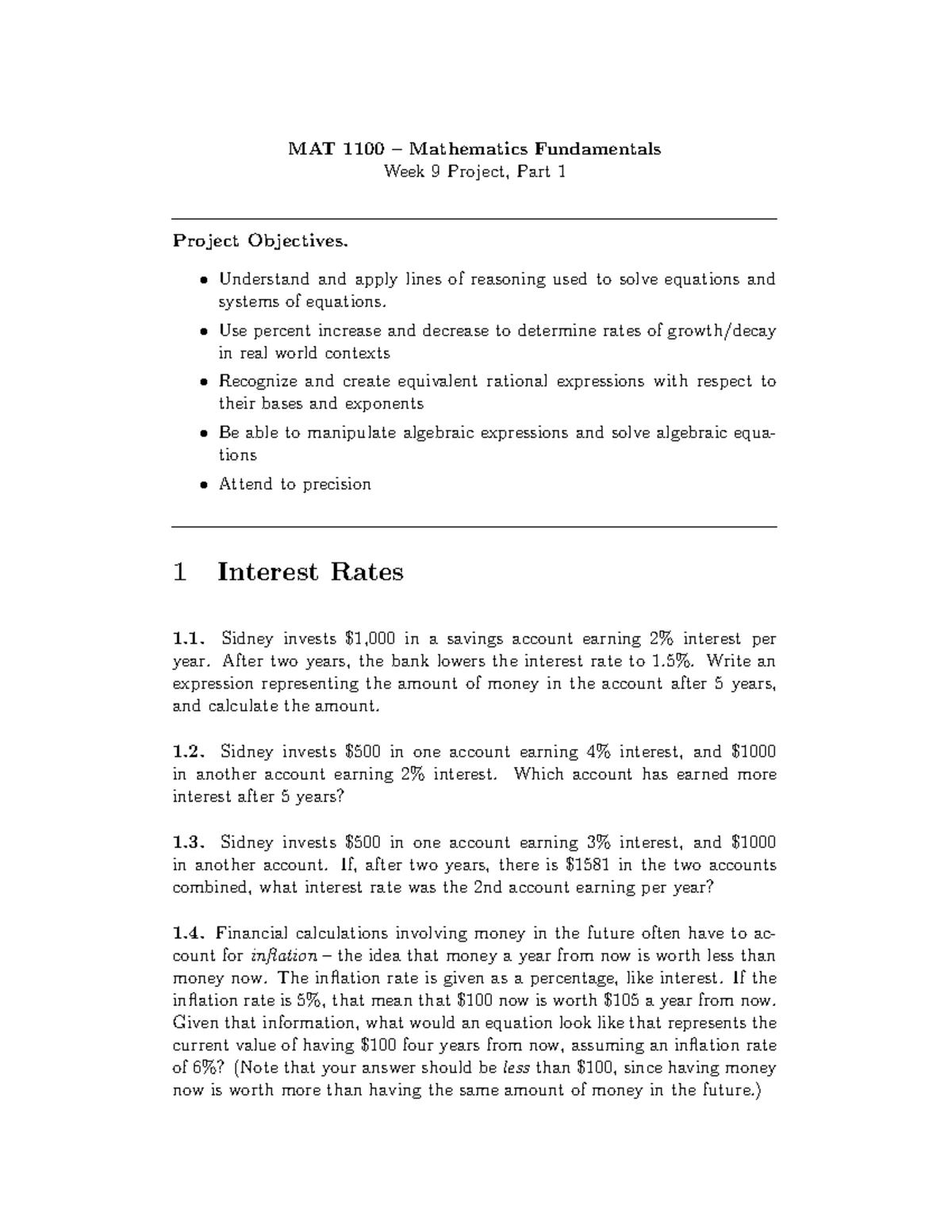 MAT 1100 – Mathematics Fundamentals
Week 9 Project, Part 1

Project Objectives.

• Understand and apply lines of reasoning used to solve equations and systems of equations.
• Use percent increase and decrease to determine rates of growth/decay in real world contexts
• Recognize and create equivalent rational expressions with respect to their bases and exponents
• Be able to manipulate algebraic expressions and solve algebraic equations
• Attend to precision

1 Interest Rates

1.1. Sidney invests $1,000 in a savings account earning 2% interest per year. After two years, the bank lowers the interest rate to 1.5%. Write an expression representing the amount of money in the account after 5 years, and calculate the amount.

1.2. Sidney invests $500 in one account earning 4% interest, and $1000 in another account earning 2% interest. Which account has earned more interest after 5 years?

1.3. Sidney invests $500 in one account earning 3% interest, and $1000 in another account. If, after two years, there is $1581 in the two accounts combined, what interest rate was the 2nd account earning per year?

1.4. Financial calculations involving money in the future often have to account for inflation – the idea that money a year from now is worth less than money now. The inflation rate is given as a percentage, like interest. If the inflation rate is 5%, that mean that $100 now is worth $105 a year from now. Given that information, what would an equation look like that represents the current value of having $100 four years from now, assuming an inflation rate of 6%? (Note that your answer should be less than $100, since having money now is worth more than having the same amount of money in the future.)